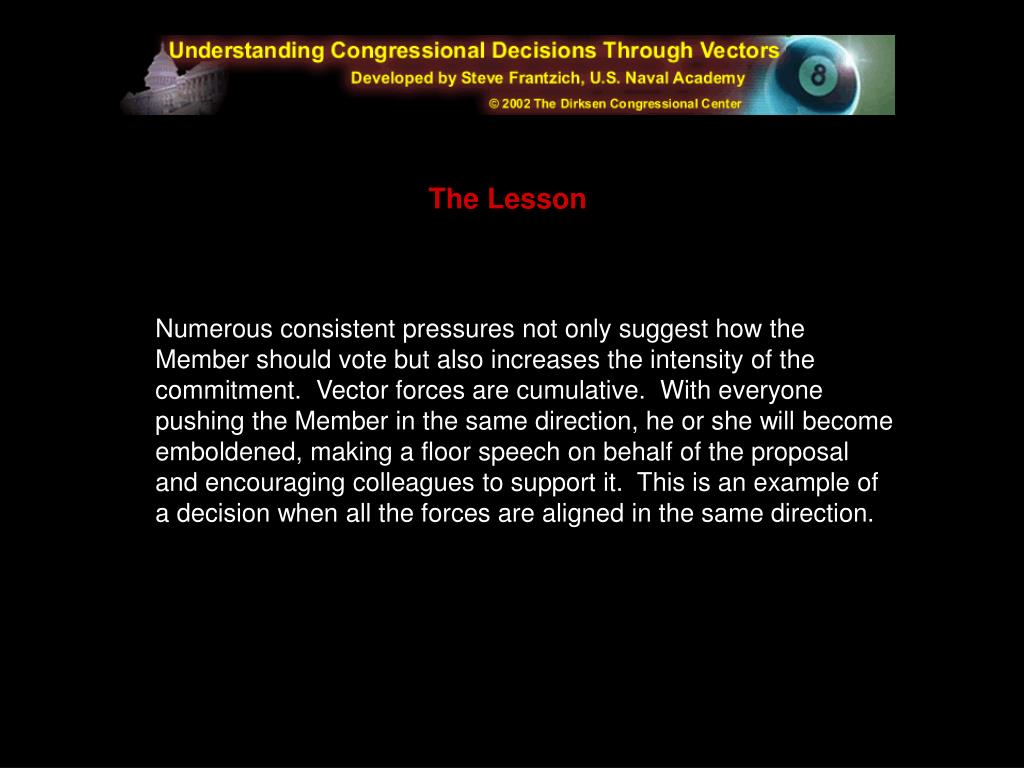 Understanding Congressional Decisions Through Vectors
Developed by Steve Frantzich, U.S. Naval Academy
© 2002 The Dirksen Congressional Center

8

The Lesson

Numerous consistent pressures not only suggest how the Member should vote but also increases the intensity of the commitment. Vector forces are cumulative. With everyone pushing the Member in the same direction, he or she will become emboldened, making a floor speech on behalf of the proposal and encouraging colleagues to support it. This is an example of a decision when all the forces are aligned in the same direction.